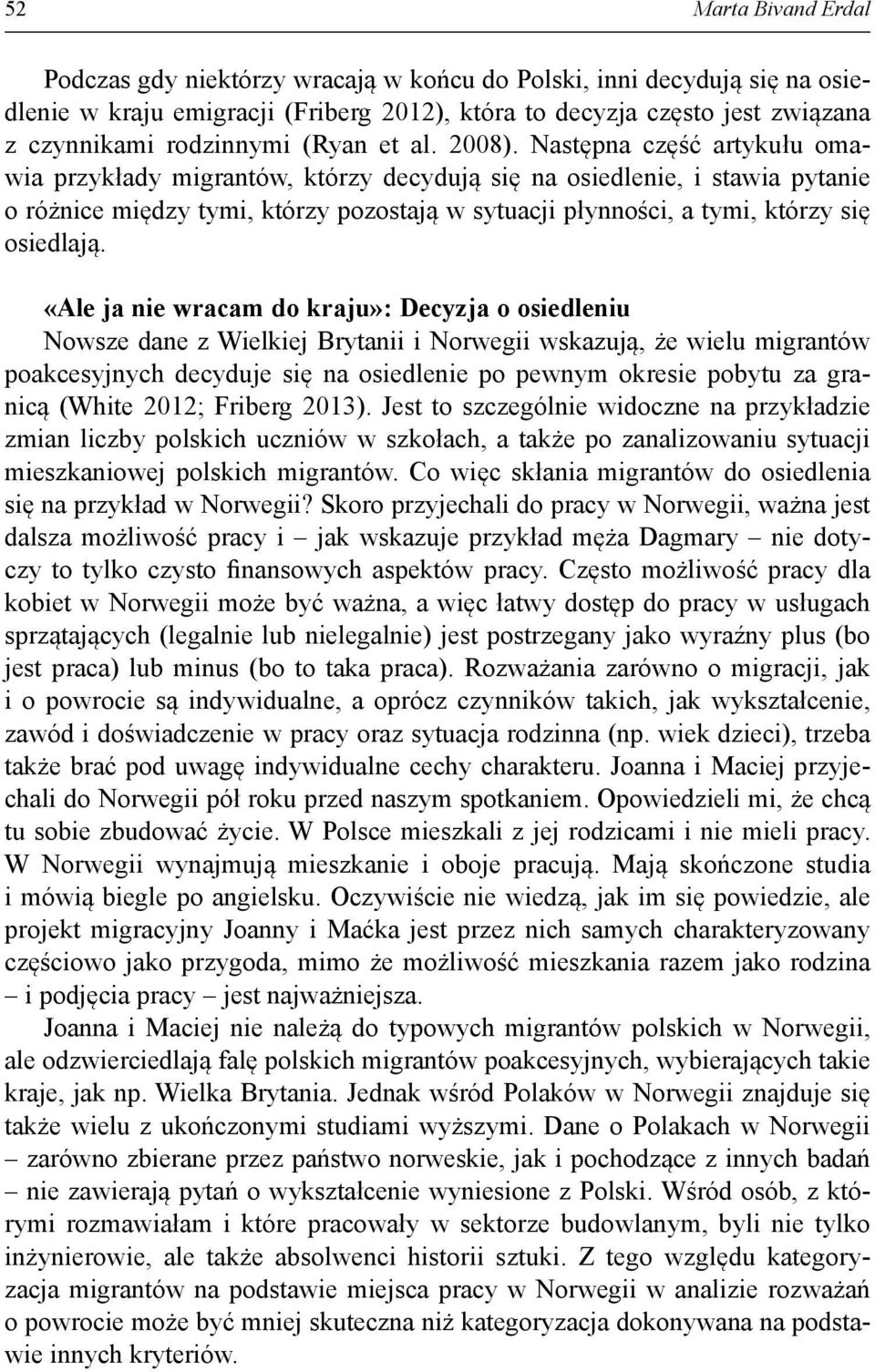 52

Marta Bivand Erdal

Podczas gdy niektórzy wracają w końcu do Polski, inni decydują się na osiedlenie w kraju emigracji (Friberg 2012), która to decyzja często jest związana z czynnikami rodzinnymi (Ryan et al. 2008). Następna część artykułu omawia przykłady migrantów, którzy decydują się na osiedlenie, i stawia pytanie o różnice między tymi, którzy pozostają w sytuacji płynności, a tymi, którzy się osiedlają.

«Ale ja nie wracam do kraju»: Decyzja o osiedleniu

Nowsze dane z Wielkiej Brytanii i Norwegii wskazują, że wielu migrantów poakcesyjnych decyduje się na osiedlenie po pewnym okresie pobytu za granicą (White 2012; Friberg 2013). Jest to szczególnie widoczne na przykładzie zmian liczby polskich uczniów w szkołach, a także po zanalizowaniu sytuacji mieszkaniowej polskich migrantów. Co więc skłania migrantów do osiedlenia się na przykład w Norwegii? Skoro przyjechali do pracy w Norwegii, ważna jest dalsza możliwość pracy i – jak wskazuje przykład męża Dagmary – nie dotyczy to tylko czysto finansowych aspektów pracy. Często możliwość pracy dla kobiet w Norwegii może być ważna, a więc łatwy dostęp do pracy w usługach sprzątających (legalnie lub nielegalnie) jest postrzegany jako wyraźny plus (bo jest praca) lub minus (bo to taka praca). Rozważania zarówno o migracji, jak i o powrocie są indywidualne, a oprócz czynników takich, jak wykształcenie, zawód i doświadczenie w pracy oraz sytuacja rodzinna (np. wiek dzieci), trzeba także brać pod uwagę indywidualne cechy charakteru. Joanna i Maciej przyjechali do Norwegii pół roku przed naszym spotkaniem. Opowiedzieli mi, że chcą tu sobie zbudować życie. W Polsce mieszkali z jej rodzicami i nie mieli pracy. W Norwegii wynajmują mieszkanie i oboje pracują. Mają skończone studia i mówią biegle po angielsku. Oczywiście nie wiedzą, jak im się powiedzie, ale projekt migracyjny Joanny i Maćka jest przez nich samych charakteryzowany częściowo jako przygoda, mimo że możliwość mieszkania razem jako rodzina – i podjęcia pracy – jest najważniejsza.

Joanna i Maciej nie należą do typowych migrantów polskich w Norwegii, ale odzwierciedlają falę polskich migrantów poakcesyjnych, wybierających takie kraje, jak np. Wielka Brytania. Jednak wśród Polaków w Norwegii znajduje się także wielu z ukończonymi studiami wyższymi. Dane o Polakach w Norwegii – zarówno zbierane przez państwo norweskie, jak i pochodzące z innych badań – nie zawierają pytań o wykształcenie wyniesione z Polski. Wśród osób, z którymi rozmawiałam i które pracowały w sektorze budowlanym, byli nie tylko inżynierowie, ale także absolwenci historii sztuki. Z tego względu kategoryzacja migrantów na podstawie miejsca pracy w Norwegii w analizie rozważań o powrocie może być mniej skuteczna niż kategoryzacja dokonywana na podstawie innych kryteriów.